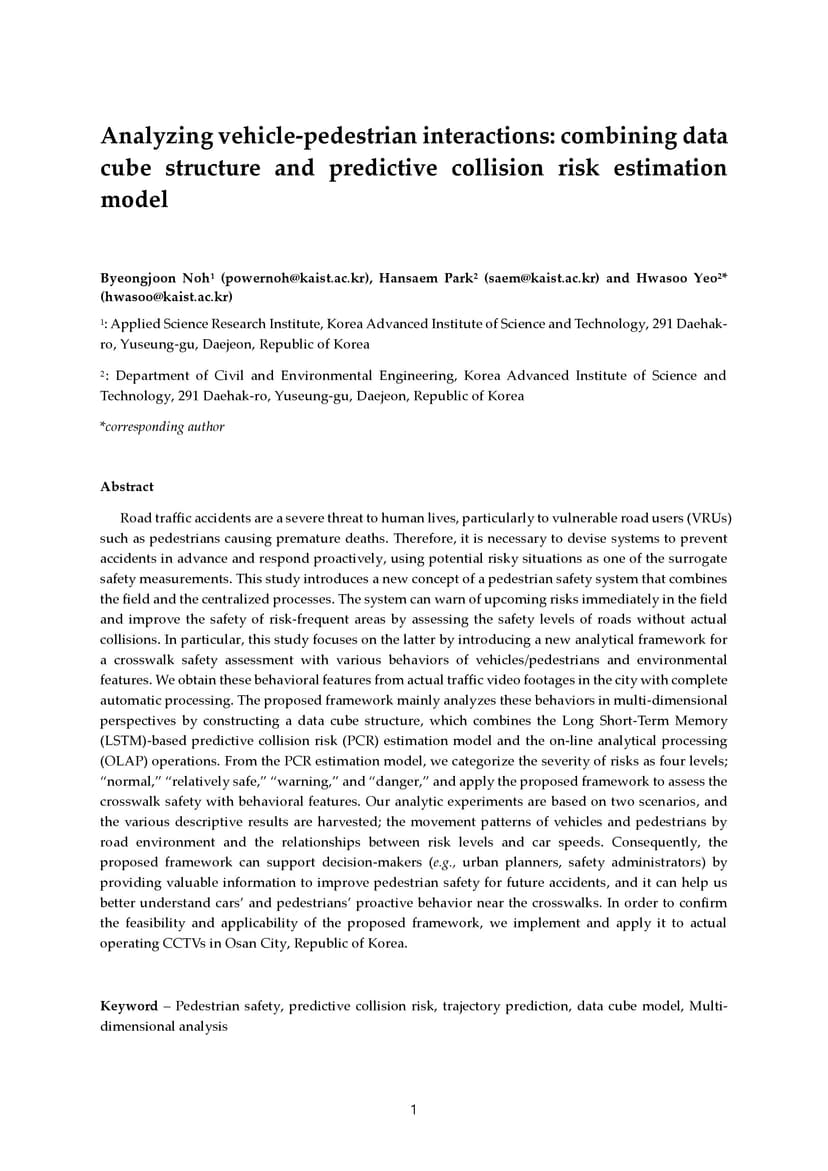 Analyzing vehicle-pedestrian interactions: combining data cube structure and predictive collision risk estimation model

Byeongjoon Noh$^1$ (powernoh@kaist.ac.kr), Hansaem Park$^2$ (saem@kaist.ac.kr) and Hwasoo Yeo$^{2*}$ (hwasoo@kaist.ac.kr)

$^1$: Applied Science Research Institute, Korea Advanced Institute of Science and Technology, 291 Daehak-ro, Yuseung-gu, Daejeon, Republic of Korea

$^2$: Department of Civil and Environmental Engineering, Korea Advanced Institute of Science and Technology, 291 Daehak-ro, Yuseung-gu, Daejeon, Republic of Korea

*corresponding author

Abstract

Road traffic accidents are a severe threat to human lives, particularly to vulnerable road users (VRUs) such as pedestrians causing premature deaths. Therefore, it is necessary to devise systems to prevent accidents in advance and respond proactively, using potential risky situations as one of the surrogate safety measurements. This study introduces a new concept of a pedestrian safety system that combines the field and the centralized processes. The system can warn of upcoming risks immediately in the field and improve the safety of risk-frequent areas by assessing the safety levels of roads without actual collisions. In particular, this study focuses on the latter by introducing a new analytical framework for a crosswalk safety assessment with various behaviors of vehicles/pedestrians and environmental features. We obtain these behavioral features from actual traffic video footages in the city with complete automatic processing. The proposed framework mainly analyzes these behaviors in multi-dimensional perspectives by constructing a data cube structure, which combines the Long Short-Term Memory (LSTM)-based predictive collision risk (PCR) estimation model and the on-line analytical processing (OLAP) operations. From the PCR estimation model, we categorize the severity of risks as four levels; “normal,” “relatively safe,” “warning,” and “danger,” and apply the proposed framework to assess the crosswalk safety with behavioral features. Our analytic experiments are based on two scenarios, and the various descriptive results are harvested; the movement patterns of vehicles and pedestrians by road environment and the relationships between risk levels and car speeds. Consequently, the proposed framework can support decision-makers (e.g., urban planners, safety administrators) by providing valuable information to improve pedestrian safety for future accidents, and it can help us better understand cars’ and pedestrians’ proactive behavior near the crosswalks. In order to confirm the feasibility and applicability of the proposed framework, we implement and apply it to actual operating CCTVs in Osan City, Republic of Korea.

Keyword – Pedestrian safety, predictive collision risk, trajectory prediction, data cube model, Multi-dimensional analysis

1